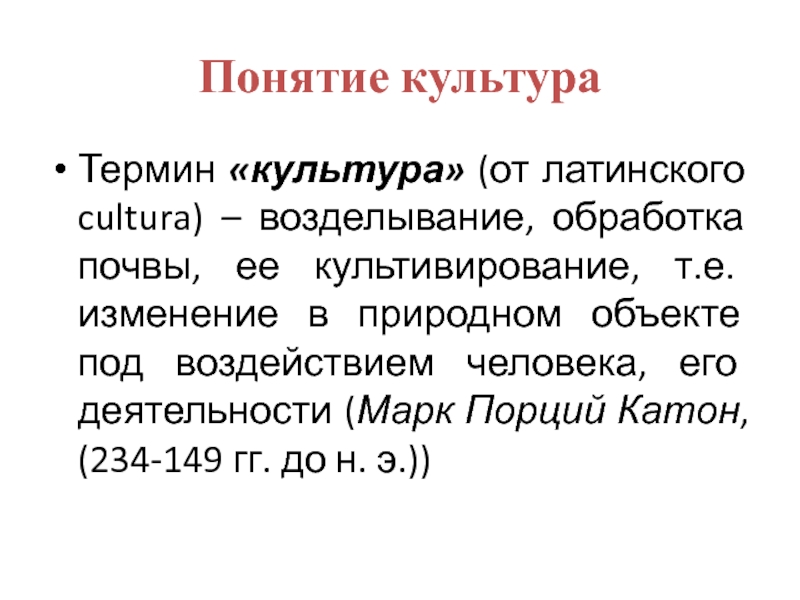 Понятие культура

• Термин «культура» (от латинского cultura) – возделывание, обработка почвы, ее культивирование, т.е. изменение в природном объекте под воздействием человека, его деятельности (Марк Порций Катон, (234-149 гг. до н. э.))